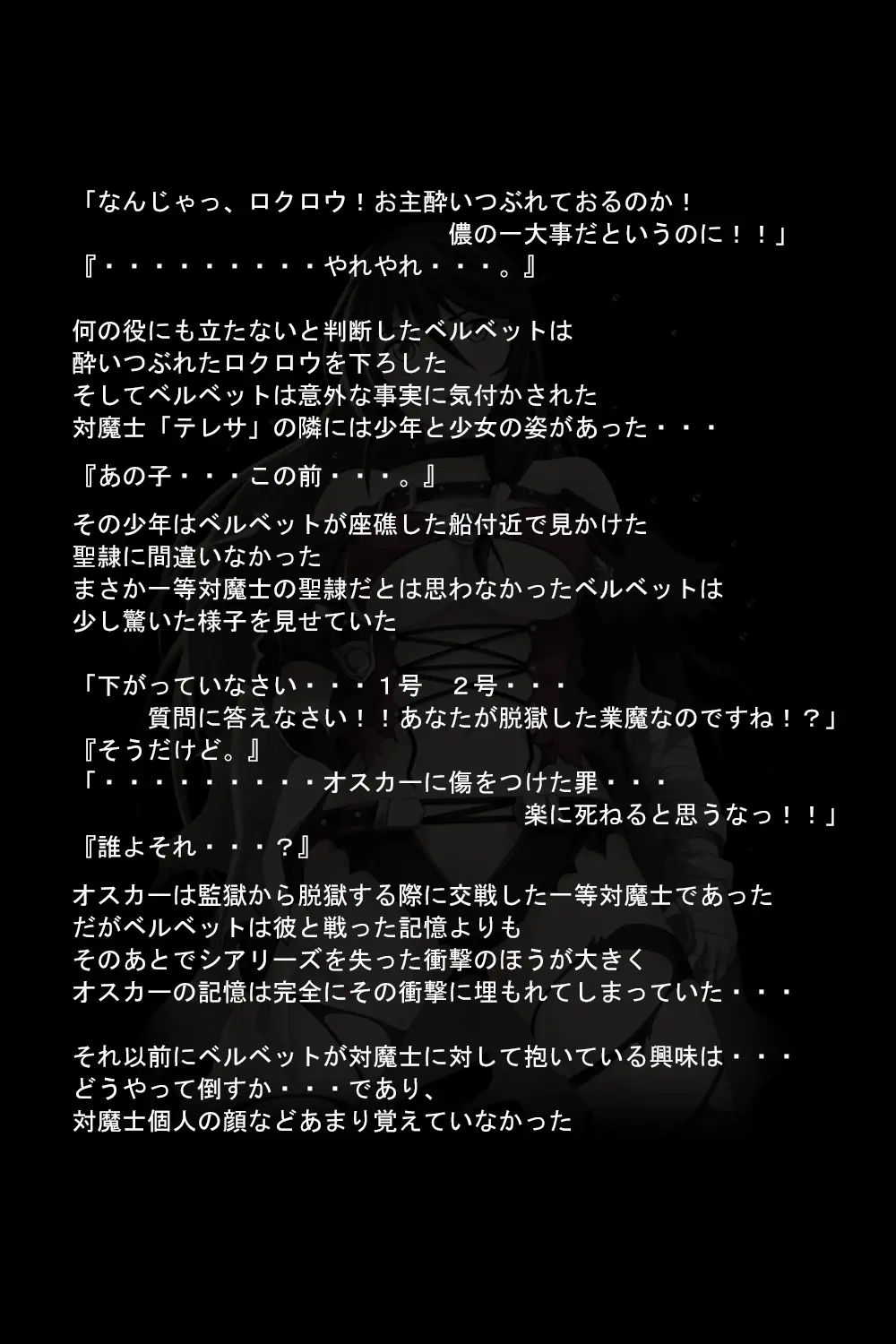 「なんじゃっ、ロクロウ！お主酔いつぶれておるのか！
儂の一大事だというのに！！」
『・・・・・・・・・やれやれ・・・。』

何の役にも立たないと判断したベルベットは
酔いつぶれたロクロウを下ろした
そしてベルベットは意外な事実に気付かされた
対魔士「テレサ」の隣には少年と少女の姿があった・・・

『あの子・・・この前・・・。』

その少年はベルベットが座礁した船付近で見かけた
聖隷に間違いなかった
まさか一等対魔士の聖隷だとは思わなかったベルベットは
少し驚いた様子を見せていた

「下がっていなさい・・・1号　２号・・・
質問に答えなさい！！あなたが脱獄した業魔なのですね！？」
『そうだけど。』
「・・・・・・・・・オスカーに傷をつけた罪・・・
楽に死ねると思うなっ！！」
『誰よそれ・・・？』

オスカーは監獄から脱獄する際に交戦した一等対魔士であった
だがベルベットは彼と戦った記憶よりも
そのあとでシアリーズを失った衝撃のほうが大きく
オスカーの記憶は完全にその衝撃に埋もれてしまっていた・・・

それ以前にベルベットが対魔士に対して抱いている興味は・・・
どうやって倒すか・・・であり、
対魔士個人の顔などあまり覚えていなかった